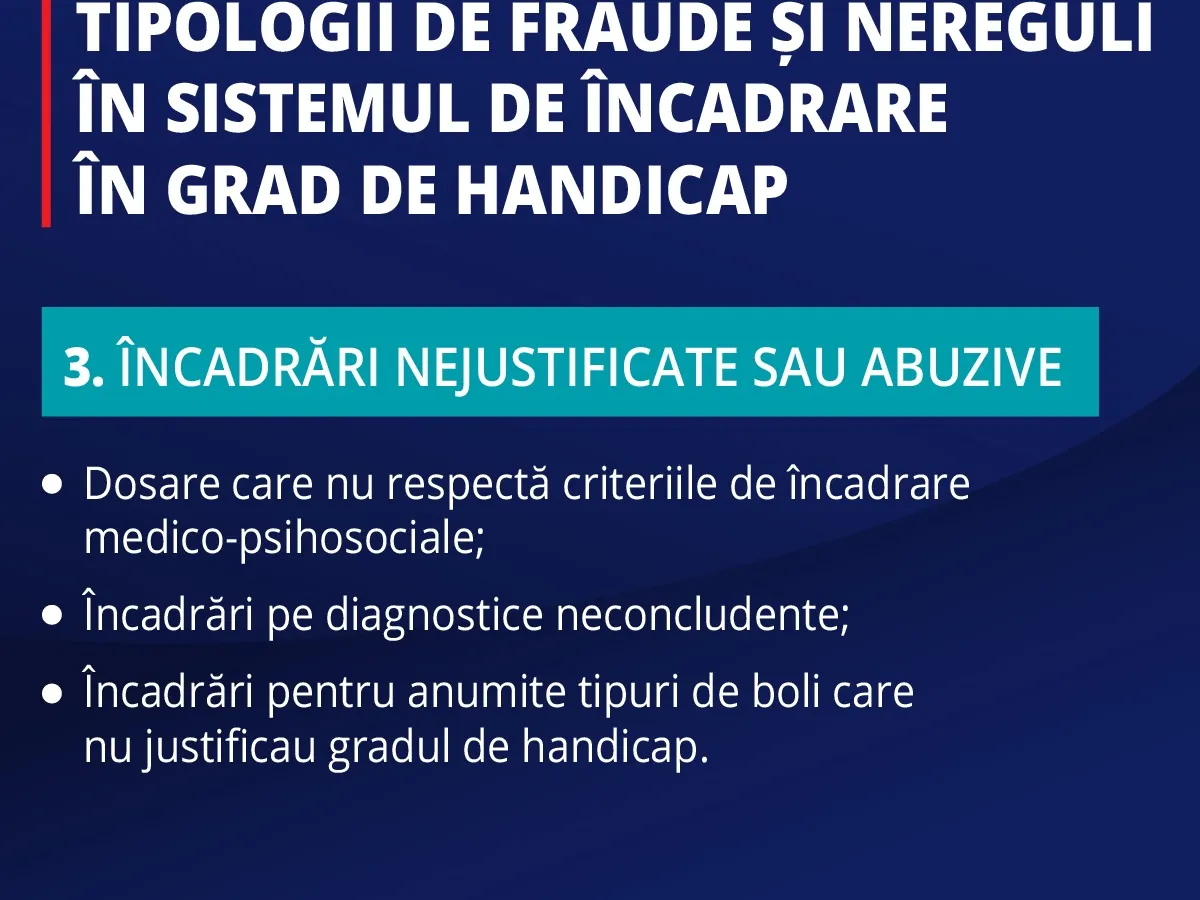 TIPOLOGII DE FRAUDE ȘI NEREGULI ÎN SISTEMUL DE ÎNCADRARE ÎN GRAD DE HANDICAP

3. ÎNCADRĂRI NEJUSTIFICATE SAU ABUZIVE

• Dosare care nu respectă criteriile de încadrare medico-psihosociale;
• Încadrări pe diagnostice neconcludente;
• Încadrări pentru anumite tipuri de boli care nu justificau gradul de handicap.